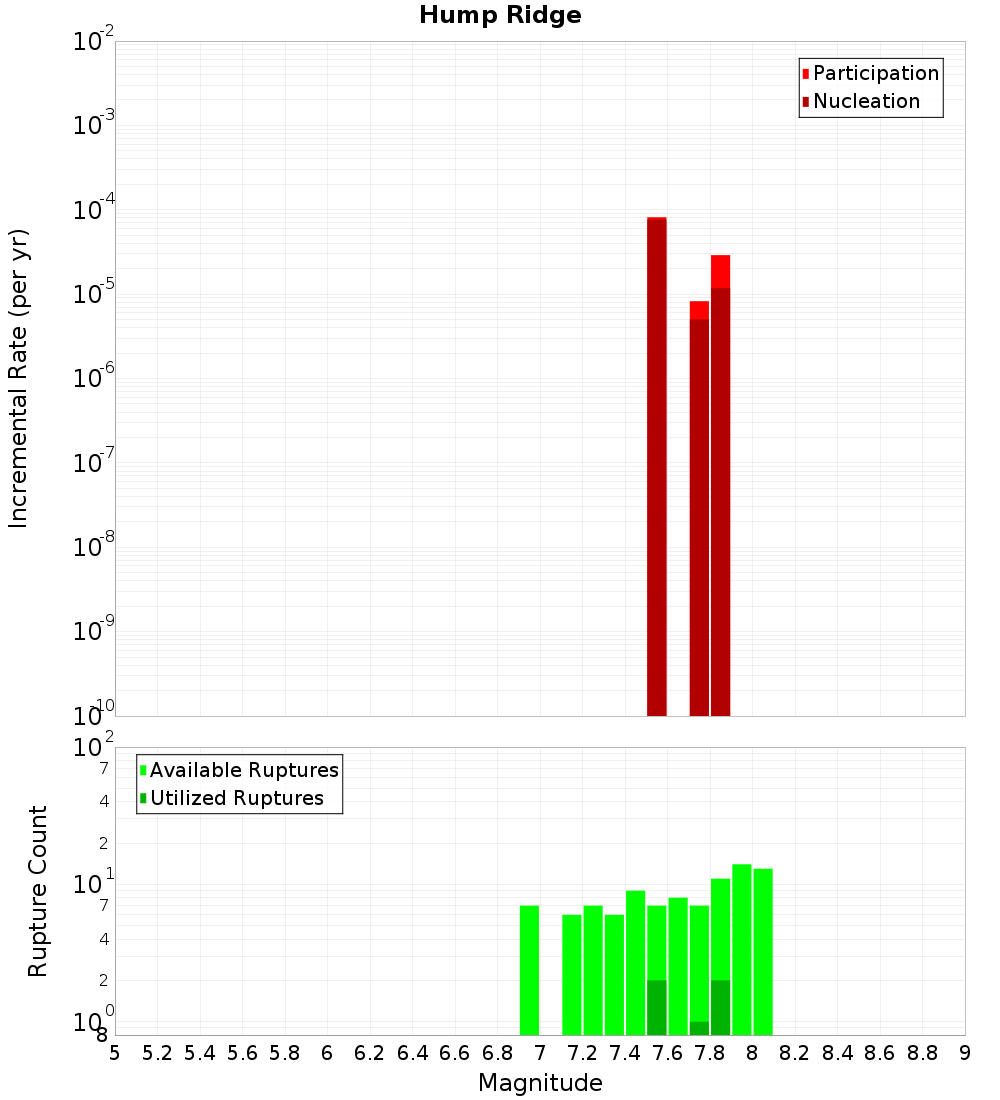 Hump Ridge

Participation
Nucleation

Incremental Rate (per yr)

$10^{-2}$
$10^{-3}$
$10^{-4}$
$10^{-5}$
$10^{-6}$
$10^{-7}$
$10^{-8}$
$10^{-9}$
$10^{-10}$

Available Ruptures
Utilized Ruptures

Rupture Count

$10^{2}$
7
4
2
$10^{1}$
7
4
2
$10^{0}$
8

5 5.2 5.4 5.6 5.8 6 6.2 6.4 6.6 6.8 7 7.2 7.4 7.6 7.8 8 8.2 8.4 8.6 8.8 9

Magnitude